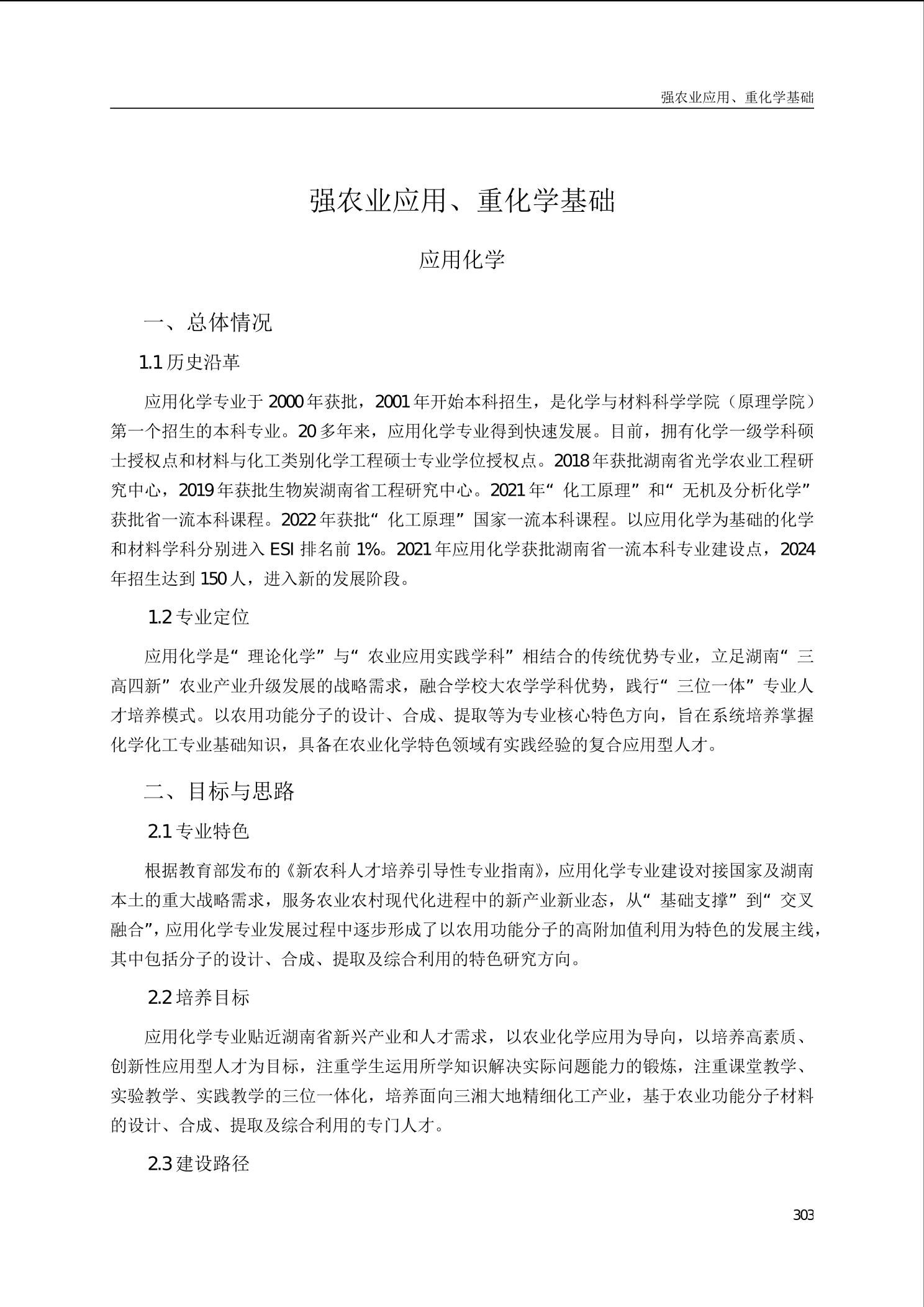 强农业应用、重化学基础

强农业应用、重化学基础

应用化学

一、总体情况

1.1 历史沿革

应用化学专业于 2000 年获批，2001 年开始本科招生，是化学与材料科学学院（原理学院）第一个招生的本科专业。20 多年来，应用化学专业得到快速发展。目前，拥有化学一级学科硕士授权点和材料与化工类别化学工程硕士专业学位授权点。2018 年获批湖南省光学农业工程研究中心，2019 年获批生物炭湖南省工程研究中心。2021 年“化工原理”和“无机及分析化学”获批省一流本科课程。2022 年获批“化工原理”国家一流本科课程。以应用化学为基础的化学和材料学科分别进入 ESI 排名前 1%。2021 年应用化学获批湖南省一流本科专业建设点，2024 年招生达到 150 人，进入新的发展阶段。

1.2 专业定位

应用化学是“理论化学”与“农业应用实践学科”相结合的传统优势专业，立足湖南“三高四新”农业产业升级发展的战略需求，融合学校大农学学科优势，践行“三位一体”专业人才培养模式。以农用功能分子的设计、合成、提取等为专业核心特色方向，旨在系统培养掌握化学化工专业基础知识，具备在农业化学特色领域有实践经验的复合应用型人才。

二、目标与思路

2.1 专业特色

根据教育部发布的《新农科人才培养引导性专业指南》，应用化学专业建设对接国家及湖南本土的重大战略需求，服务农业农村现代化进程中的新产业新业态，从“基础支撑”到“交叉融合”，应用化学专业发展过程中逐步形成了以农用功能分子的高附加值利用为特色的发展主线，其中包括分子的设计、合成、提取及综合利用的特色研究方向。

2.2 培养目标

应用化学专业贴近湖南省新兴产业和人才需求，以农业化学应用为导向，以培养高素质、创新性应用型人才为目标，注重学生运用所学知识解决实际问题能力的锻炼，注重课堂教学、实验教学、实践教学的三位一体化，培养面向三湘大地精细化工产业，基于农业功能分子材料的设计、合成、提取及综合利用的专门人才。

2.3 建设路径

303